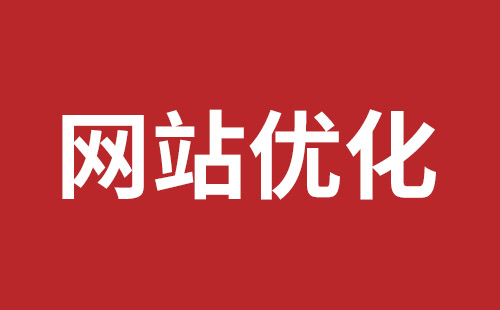 网站优化